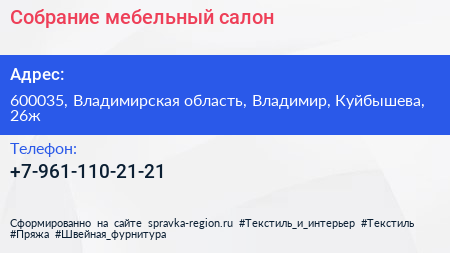 Собрание мебельный салон

Адрес:

600035, Владимирская область, Владимир, Куйбышева, 26ж

Телефон:

+7-961-110-21-21

Сформированно на сайте spravka-region.ru #Текстиль_и_интерьер #Текстиль #Пряжа #Швейная_фурнитура